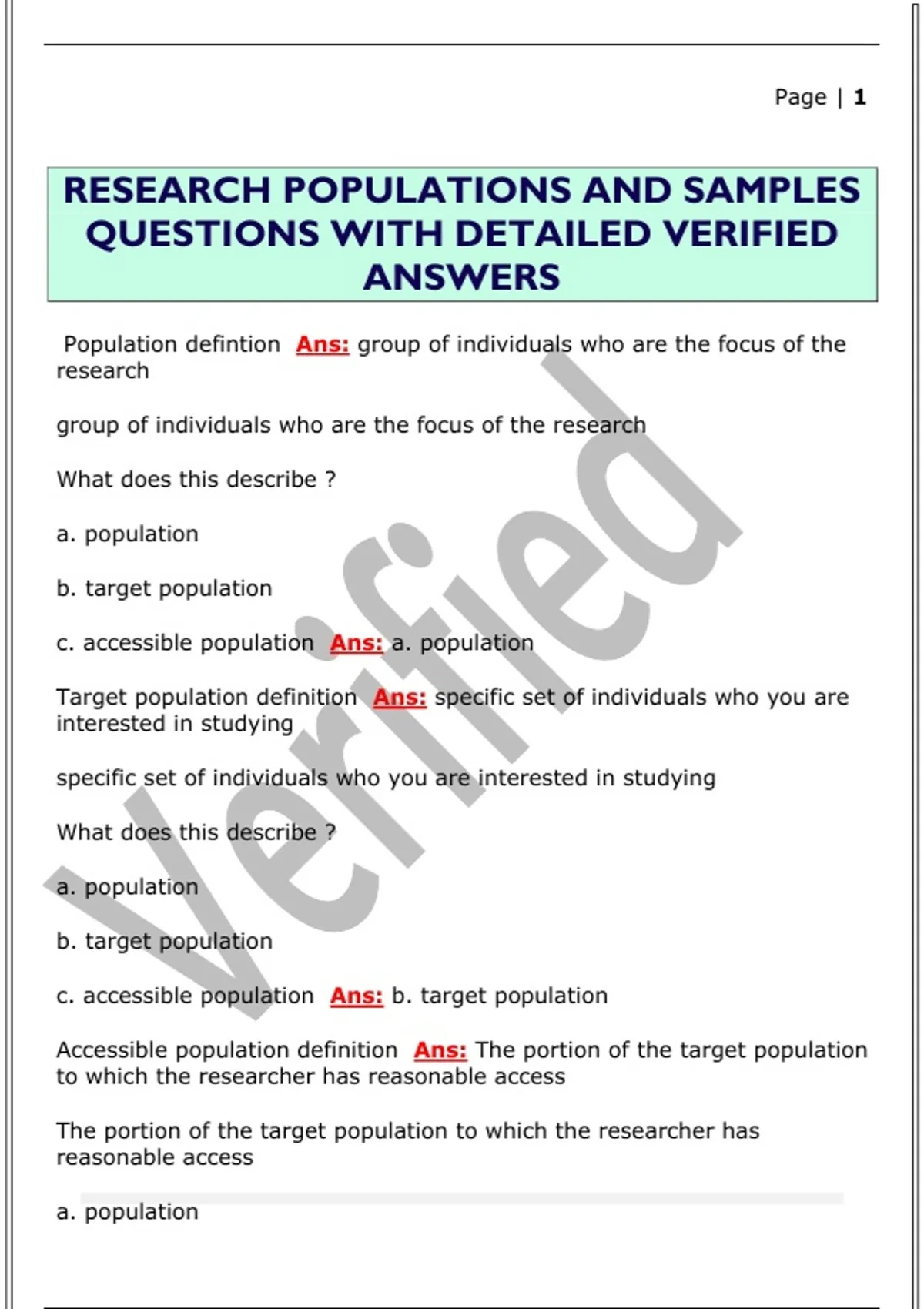 Page | 1

RESEARCH POPULATIONS AND SAMPLES QUESTIONS WITH DETAILED VERIFIED ANSWERS

Population defintion Ans: group of individuals who are the focus of the research

group of individuals who are the focus of the research

What does this describe ?

a. population

b. target population

c. accessible population Ans: a. population

Target population definition Ans: specific set of individuals who you are interested in studying

specific set of individuals who you are interested in studying

What does this describe ?

a. population

b. target population

c. accessible population Ans: b. target population

Accessible population definition Ans: The portion of the target population to which the researcher has reasonable access

The portion of the target population to which the researcher has reasonable access

a. population

Verified